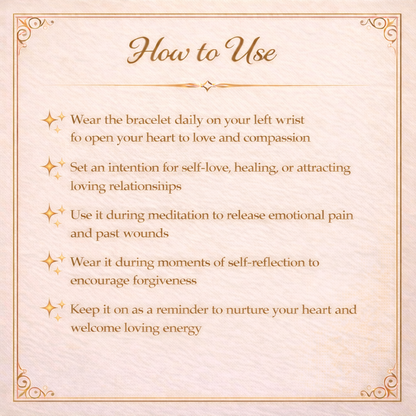 How to Use

Wear the bracelet daily on your left wrist fo open your heart to love and compassion

Set an intention for self-love, healing, or attracting loving relationsnips

Use it during meditation to release emotional pain and past wounds

Wear it during moments of self-reflection to encourage forgiveness

Keep it on as a reminder to nurture your heart and welcome loving energy